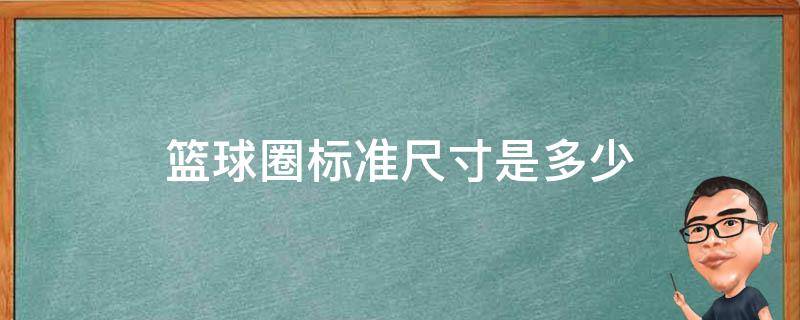 篮球圈标准尺寸是多少